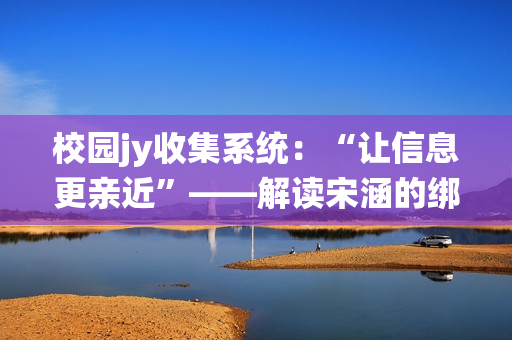 校园jy收集系统：“让信息更亲近”——解读宋涵的绑